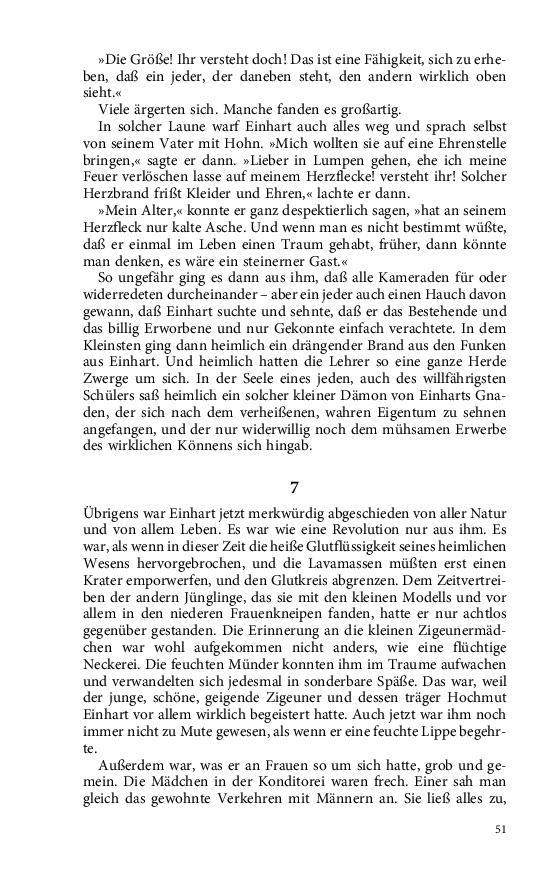 »Die Größe! Ihr versteht doch! Das ist eine Fähigkeit, sich zu erheben, daß ein jeder, der daneben steht, den andern wirklich oben sieht.«

Viele ärgerten sich. Manche fanden es großartig.

In solcher Laune warf Einhart auch alles weg und sprach selbst von seinem Vater mit Hohn. »Mich wollten sie auf eine Ehrenstelle bringen,« sagte er dann. »Lieber in Lumpen gehen, ehe ich meine Feuer verlöschen lasse auf meinem Herzflecke! versteht ihr! Solcher Herzbrand frißt Kleider und Ehren,« lachte er dann.

»Mein Alter,« konnte er ganz despektierlich sagen, »hat an seinem Herzfleck nur kalte Asche. Und wenn man es nicht bestimmt wüßte, daß er einmal im Leben einen Traum gehabt, früher, dann könnte man denken, es wäre ein steinerner Gast.«

So ungefähr ging es dann aus ihm, daß alle Kameraden für oder widerredeten durcheinander – aber ein jeder auch einen Hauch davon gewann, daß Einhart suchte und sehnte, daß er das Bestehende und das billig Erworbene und nur Gekonnte einfach verachtete. In dem Kleinsten ging dann heimlich ein drängender Brand aus den Funken aus Einhart. Und heimlich hatten die Lehrer so eine ganze Herde Zwerge um sich. In der Seele eines jeden, auch des willfährigsten Schülers saß heimlich ein solcher kleiner Dämon von Einharts Gnaden, der sich nach dem verheißenen, wahren Eigentum zu sehnen angefangen, und der nur widerwillig noch dem mühsamen Erwerbe des wirklichen Könnens sich hingab.

7

Übrigens war Einhart jetzt merkwürdig abgeschieden von aller Natur und von allem Leben. Es war wie eine Revolution nur aus ihm. Es war, als wenn in dieser Zeit die heiße Glutflüssigkeit seines heimlichen Wesens hervorgebrochen, und die Lavamassen müßten erst einen Krater emporwerfen, und den Glutkreis abgrenzen. Dem Zeitvertreiben der andern Jünglinge, das sie mit den kleinen Modells und vor allem in den niederen Frauenkneipen fanden, hatte er nur achtlos gegenüber gestanden. Die Erinnerung an die kleinen Zigeunermädchen war wohl aufgekommen nicht anders, wie eine flüchtige Neckerei. Die feuchten Münder konnten ihm im Traume aufwachen und verwandelten sich jedesmal in sonderbare Späße. Das war, weil der junge, schöne, geigende Zigeuner und dessen träger Hochmut Einhart vor allem wirklich begeistert hatte. Auch jetzt war ihm noch immer nicht zu Mute gewesen, als wenn er eine feuchte Lippe begehrte.

Außerdem war, was er an Frauen so um sich hatte, grob und gemein. Die Mädchen in der Konditorei waren frech. Einer sah man gleich das gewohnte Verkehren mit Männern an. Sie ließ alles zu,

51